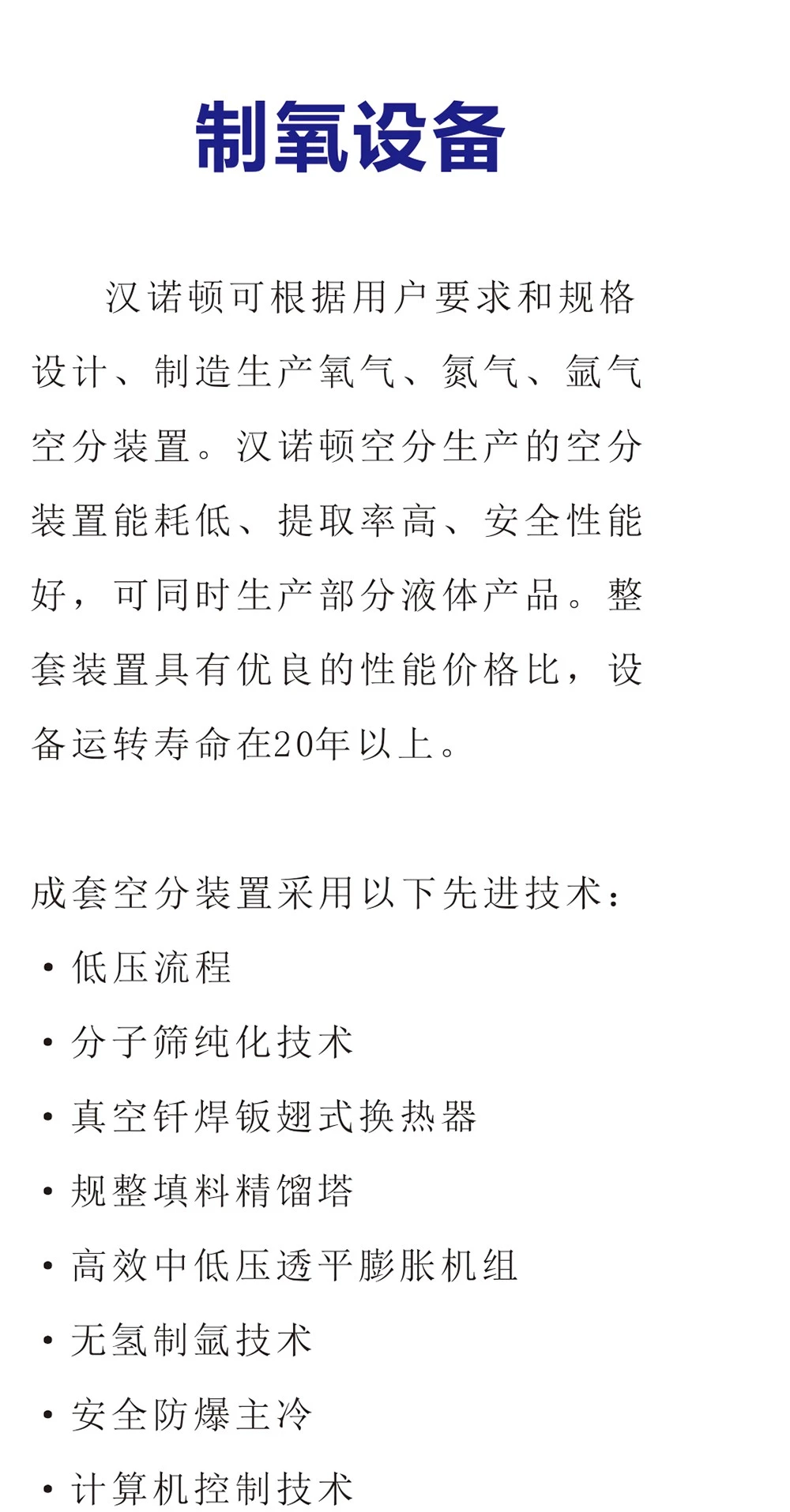 制氧设备

汉诺顿可根据用户要求和规格设计、制造生产氧气、氮气、氩气空分装置。汉诺顿空分生产的空分装置能耗低、提取率高、安全性能好，可同时生产部分液体产品。整套装置具有优良的性能价格比，设备运转寿命在20年以上。

成套空分装置采用以下先进技术：
• 低压流程
• 分子筛纯化技术
• 真空钎焊钣翅式换热器
• 规整填料精馏塔
• 高效中低压透平膨胀机组
• 无氢制氩技术
• 安全防爆主冷
• 计算机控制技术